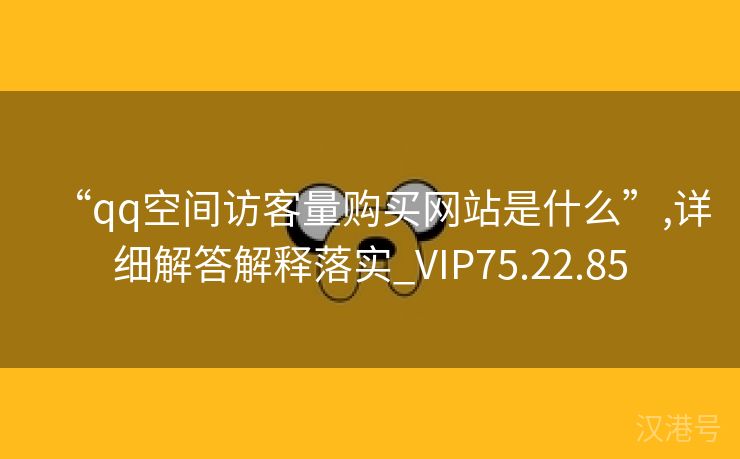 “qq空间访客量购买网站是什么”,详细解答解释落实_VIP75.22.85

汉港号